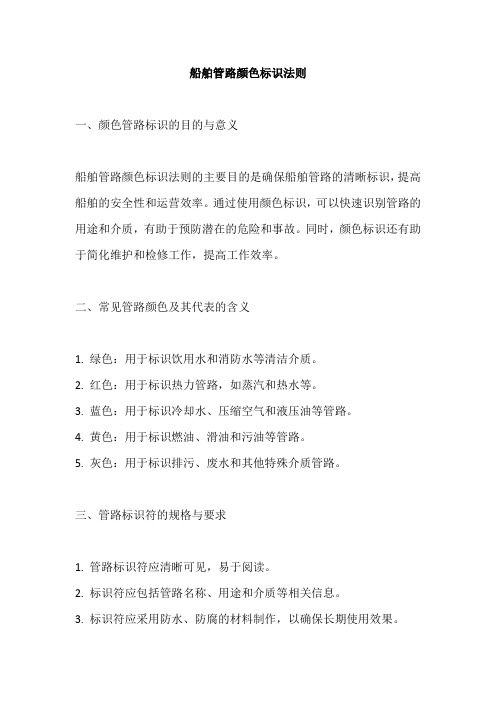 船舶管路颜色标识法则

一、颜色管路标识的目的与意义

船舶管路颜色标识法则的主要目的是确保船舶管路的清晰标识，提高船舶的安全性和运营效率。通过使用颜色标识，可以快速识别管路的用途和介质，有助于预防潜在的危险和事故。同时，颜色标识还有助于简化维护和检修工作，提高工作效率。

二、常见管路颜色及其代表的含义

1. 绿色：用于标识饮用水和消防水等清洁介质。

2. 红色：用于标识热力管路，如蒸汽和热水等。

3. 蓝色：用于标识冷却水、压缩空气和液压油等管路。

4. 黄色：用于标识燃油、滑油和污油等管路。

5. 灰色：用于标识排污、废水和其他特殊介质管路。

三、管路标识符的规格与要求

1. 管路标识符应清晰可见，易于阅读。

2. 标识符应包括管路名称、用途和介质等相关信息。

3. 标识符应采用防水、防腐的材料制作，以确保长期使用效果。